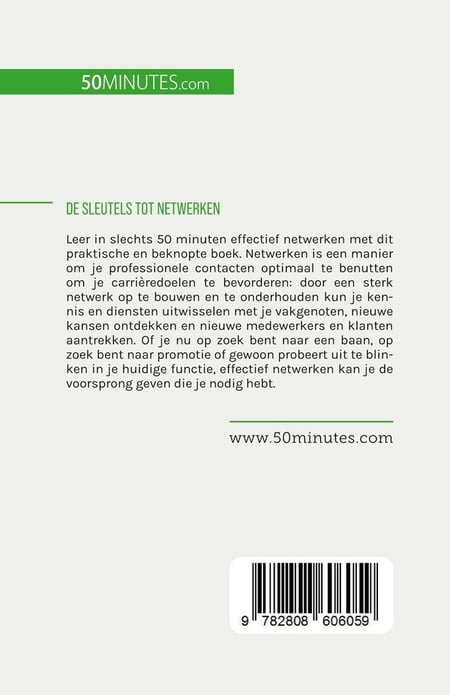 50MINUTES.com

DE SLEUTELS TOT NETWERKEN

Leer in slechts 50 minuten effectief netwerken met dit praktische en beknopte boek. Netwerken is een manier om je professionele contacten optimaal te benutten om je carrièredoelen te bevorderen: door een sterk netwerk op te bouwen en te onderhouden kun je kennis en diensten uitwisselen met je vakgenoten, nieuwe kansen ontdekken en nieuwe medewerkers en klanten aantrekken. Of je nu op zoek bent naar een baan, op zoek bent naar promotie of gewoon probeert uit te blinken in je huidige functie, effectief netwerken kan je de voorsprong geven die je nodig hebt.

www.50minutes.com

9 782808 606059